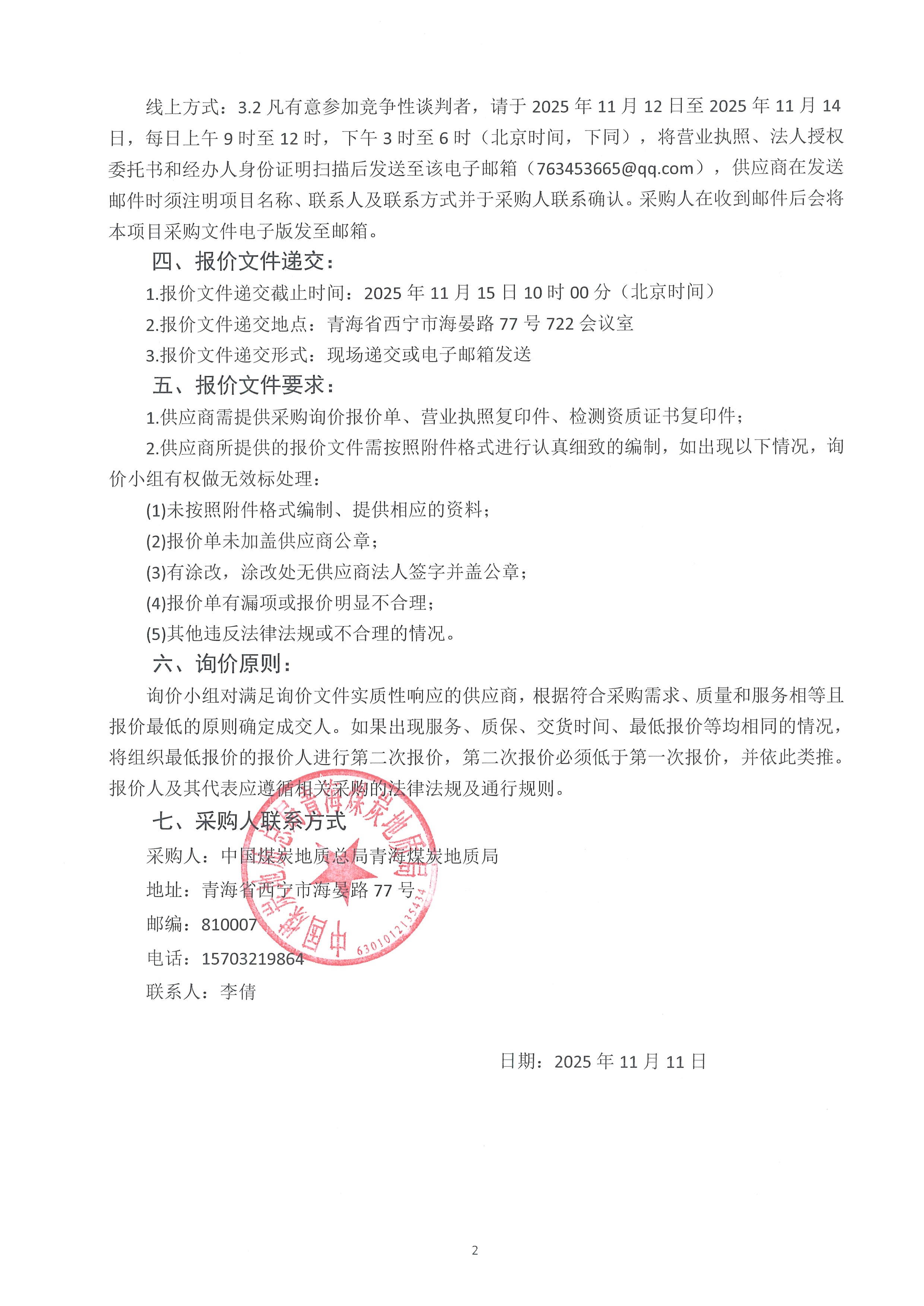 线上方式：3.2 凡有意参加竞争性谈判者，请于 2025 年 11 月 12 日至 2025 年 11 月 14 日，每日上午 9 时至 12 时，下午 3 时至 6 时（北京时间，下同），将营业执照、法人授权委托书和经办人身份证明扫描后发送至该电子邮箱（763453665@qq.com），供应商在发送邮件时须注明项目名称、联系人及联系方式并于采购人联系确认。采购人在收到邮件后会将本项目采购文件电子版发至邮箱。

四、报价文件递交：

1.报价文件递交截止时间：2025 年 11 月 15 日 10 时 00 分（北京时间）

2.报价文件递交地点：青海省西宁市海晏路 77 号 722 会议室

3.报价文件递交形式：现场递交或电子邮箱发送

五、报价文件要求：

1.供应商需提供采购询价报价单、营业执照复印件、检测资质证书复印件；

2.供应商所提供的报价文件需按照附件格式进行认真细致的编制，如出现以下情况，询价小组有权做无效标处理：

(1)未按照附件格式编制、提供相应的资料；

(2)报价单未加盖供应商公章；

(3)有涂改，涂改处无供应商法人签字并盖公章；

(4)报价单有漏项或报价明显不合理；

(5)其他违反法律法规或不合理的情况。

六、询价原则：

询价小组对满足询价文件实质性响应的供应商，根据符合采购需求、质量和服务相等且报价最低的原则确定成交人。如果出现服务、质保、交货时间、最低报价等均相同的情况，将组织最低报价的报价人进行第二次报价，第二次报价必须低于第一次报价，并依此类推。报价人及其代表应遵循相关采购的法律法规及通行规则。

七、采购人联系方式

采购人：中国煤炭地质总局青海煤炭地质局

地址：青海省西宁市海晏路 77 号

邮编：810007

电话：15703219864

联系人：李倩

中国煤炭地质总局青海煤炭地质局
6301012135434

日期：2025 年 11 月 11 日

2